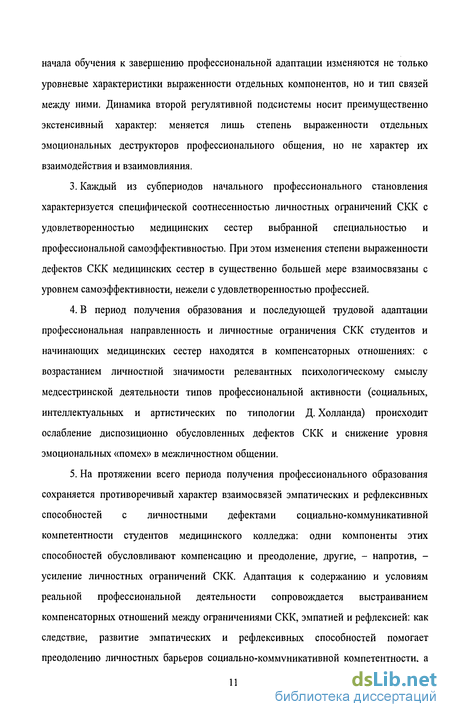 начала обучения к завершению профессиональной адаптации изменяются не только уровневые характеристики выраженности отдельных компонентов, но и тип связей между ними. Динамика второй регулятивной подсистемы носит преимущественно экстенсивный характер: меняется лишь степень выраженности отдельных эмоциональных деструкторов профессионального общения, но не характер их взаимодействия и взаимовлияния.

3. Каждый из субпериодов начального профессионального становления характеризуется специфической соотнесенностью личностных ограничений СКК с удовлетворенностью медицинских сестер выбранной специальностью и профессиональной самоэффективностью. При этом изменения степени выраженности дефектов СКК медицинских сестер в существенно большей мере взаимосвязаны с уровнем самоэффективности, нежели с удовлетворенностью профессией.

4. В период получения образования и последующей трудовой адаптации профессиональная направленность и личностные ограничения СКК студентов и начинающих медицинских сестер находятся в компенсаторных отношениях: с возрастанием личностной значимости релевантных психологическому смыслу медсестринской деятельности типов профессиональной активности (социальных, интеллектуальных и артистических по типологии Д. Холланда) происходит ослабление диспозиционно обусловленных дефектов СКК и снижение уровня эмоциональных «помех» в межличностном общении.

5. На протяжении всего периода получения профессионального образования сохраняется противоречивый характер взаимосвязей эмпатических и рефлексивных способностей с личностными дефектами социально-коммуникативной компетентности студентов медицинского колледжа: одни компоненты этих способностей обусловливают компенсацию и преодоление, другие, – напротив, – усиление личностных ограничений СКК. Адаптация к содержанию и условиям реальной профессиональной деятельности сопровождается выстраиванием компенсаторных отношений между ограничениями СКК, эмпатией и рефлексией: как следствие, развитие эмпатических и рефлексивных способностей помогает преодолению личностных барьеров социально-коммуникативной компетентности, а

11

dsLib.net
библиотека диссертаций